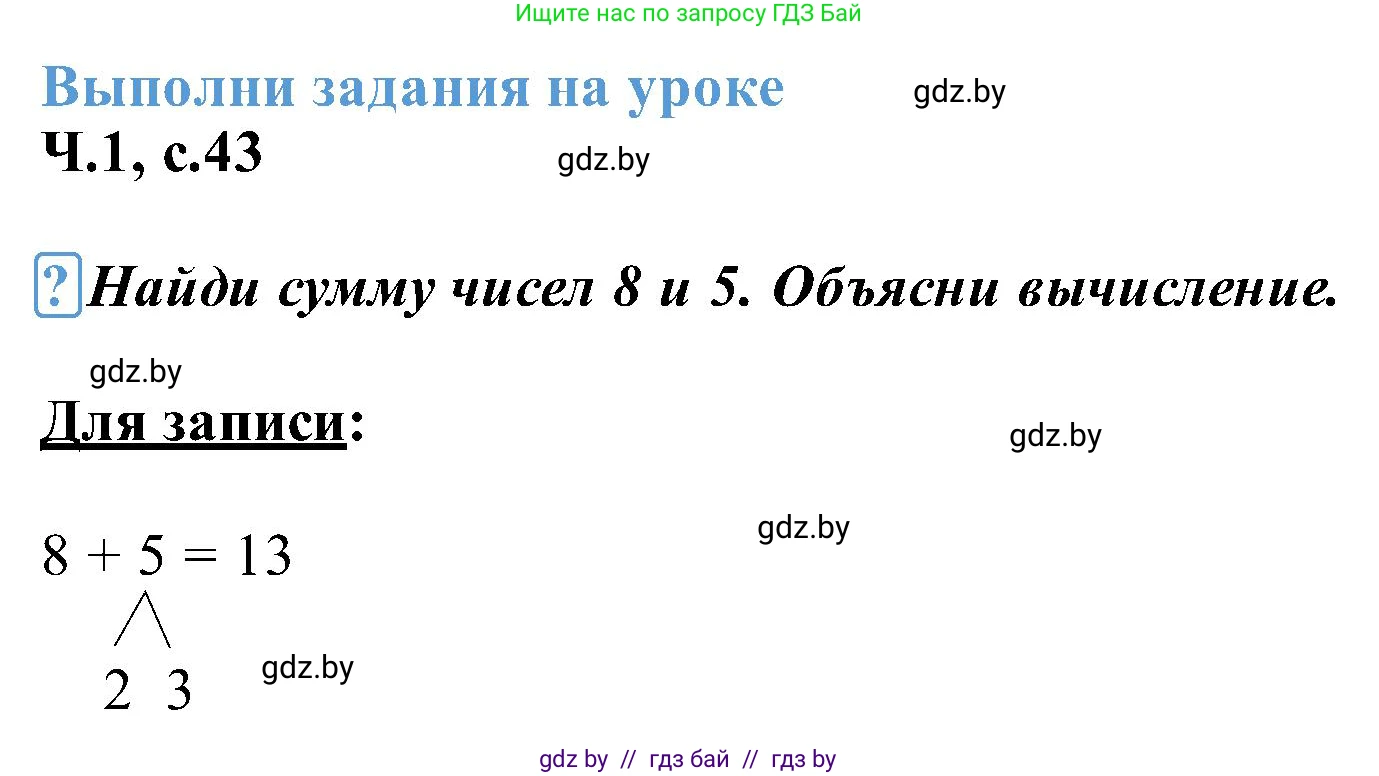 Ищите нас по запросу ГДЗ Бай

Выполни задания на уроке gdz.by

Ч.1, с.43 gdz.by

? Найди сумму чисел 8 и 5. Объясни вычисление.

gdz.by

Для записи:

gdz.by

gdz.by

$8 + 5 = 13$

2 3

gdz.by

gdz by // гдз бай // гдз by